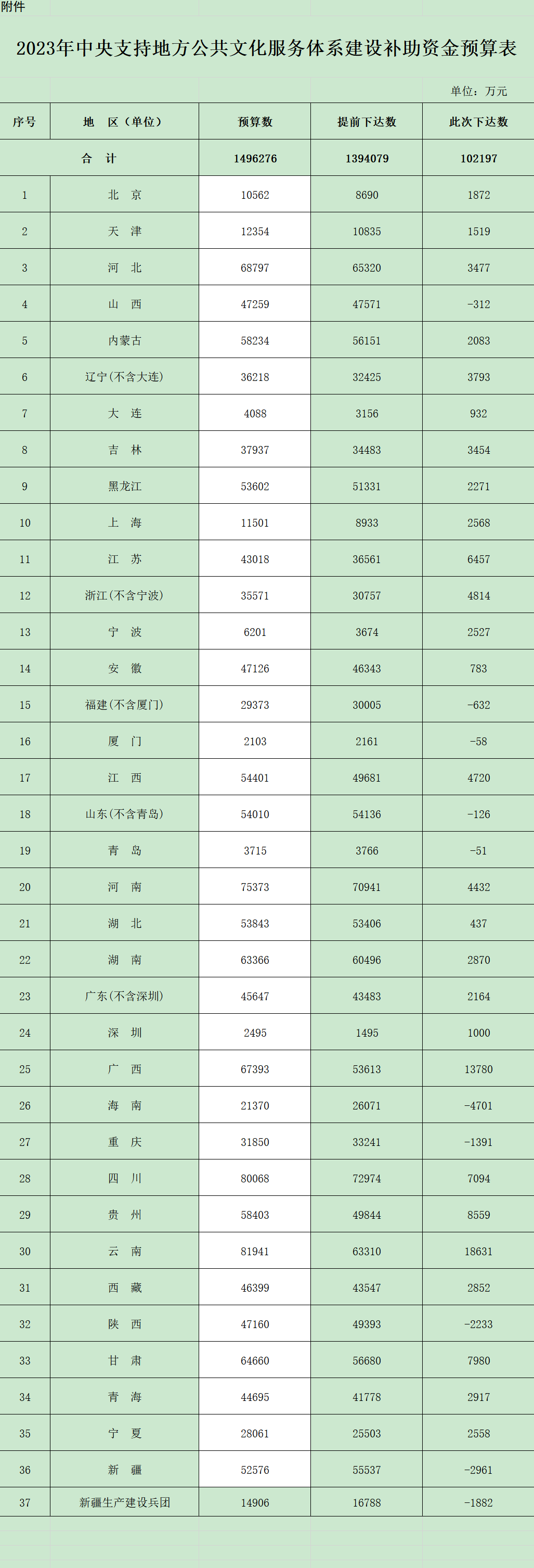 附件

2023年中央支持地方公共文化服务体系建设补助资金预算表

单位：万元

| 序号 | 地 区（单位） | 预算数 | 提前下达数 | 此次下达数 |
|---|---|---|---|---|
| 合 计 | | 1496276 | 1394079 | 102197 |
| 1 | 北 京 | 10562 | 8690 | 1872 |
| 2 | 天 津 | 12354 | 10835 | 1519 |
| 3 | 河 北 | 68797 | 65320 | 3477 |
| 4 | 山 西 | 47259 | 47571 | -312 |
| 5 | 内蒙古 | 58234 | 56151 | 2083 |
| 6 | 辽宁(不含大连) | 36218 | 32425 | 3793 |
| 7 | 大 连 | 4088 | 3156 | 932 |
| 8 | 吉 林 | 37937 | 34483 | 3454 |
| 9 | 黑龙江 | 53602 | 51331 | 2271 |
| 10 | 上 海 | 11501 | 8933 | 2568 |
| 11 | 江 苏 | 43018 | 36561 | 6457 |
| 12 | 浙江(不含宁波) | 35571 | 30757 | 4814 |
| 13 | 宁 波 | 6201 | 3674 | 2527 |
| 14 | 安 徽 | 47126 | 46343 | 783 |
| 15 | 福建(不含厦门) | 29373 | 30005 | -632 |
| 16 | 厦 门 | 2103 | 2161 | -58 |
| 17 | 江 西 | 54401 | 49681 | 4720 |
| 18 | 山东(不含青岛) | 54010 | 54136 | -126 |
| 19 | 青 岛 | 3715 | 3766 | -51 |
| 20 | 河 南 | 75373 | 70941 | 4432 |
| 21 | 湖 北 | 53843 | 53406 | 437 |
| 22 | 湖 南 | 63366 | 60496 | 2870 |
| 23 | 广东(不含深圳) | 45647 | 43483 | 2164 |
| 24 | 深 圳 | 2495 | 1495 | 1000 |
| 25 | 广 西 | 67393 | 53613 | 13780 |
| 26 | 海 南 | 21370 | 26071 | -4701 |
| 27 | 重 庆 | 31850 | 33241 | -1391 |
| 28 | 四 川 | 80068 | 72974 | 7094 |
| 29 | 贵 州 | 58403 | 49844 | 8559 |
| 30 | 云 南 | 81941 | 63310 | 18631 |
| 31 | 西 藏 | 46399 | 43547 | 2852 |
| 32 | 陕 西 | 47160 | 49393 | -2233 |
| 33 | 甘 肃 | 64660 | 56680 | 7980 |
| 34 | 青 海 | 44695 | 41778 | 2917 |
| 35 | 宁 夏 | 28061 | 25503 | 2558 |
| 36 | 新 疆 | 52576 | 55537 | -2961 |
| 37 | 新疆生产建设兵团 | 14906 | 16788 | -1882 |